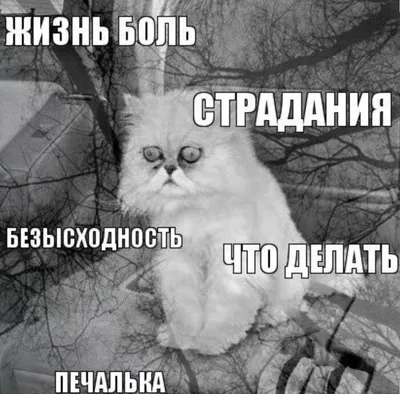 ЖИЗНЬ БОЛЬ

СТРАДАНИЯ

БЕЗЫСХОДНОСТЬ

ЧТО ДЕЛАТЬ

ПЕЧАЛЬКА